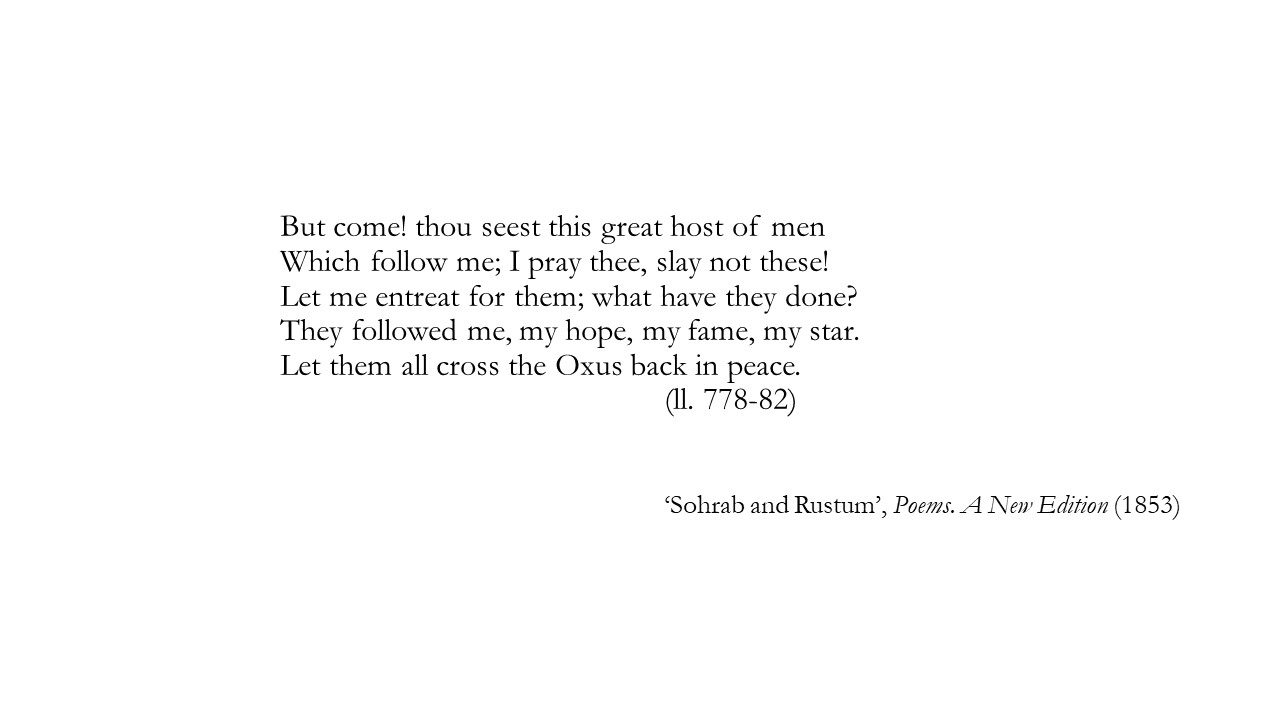 But come! thou seest this great host of men
Which follow me; I pray thee, slay not these!
Let me entreat for them; what have they done?
They followed me, my hope, my fame, my star.
Let them all cross the Oxus back in peace.
(ll. 778-82)

'Sohrab and Rustum', Poems. A New Edition (1853)